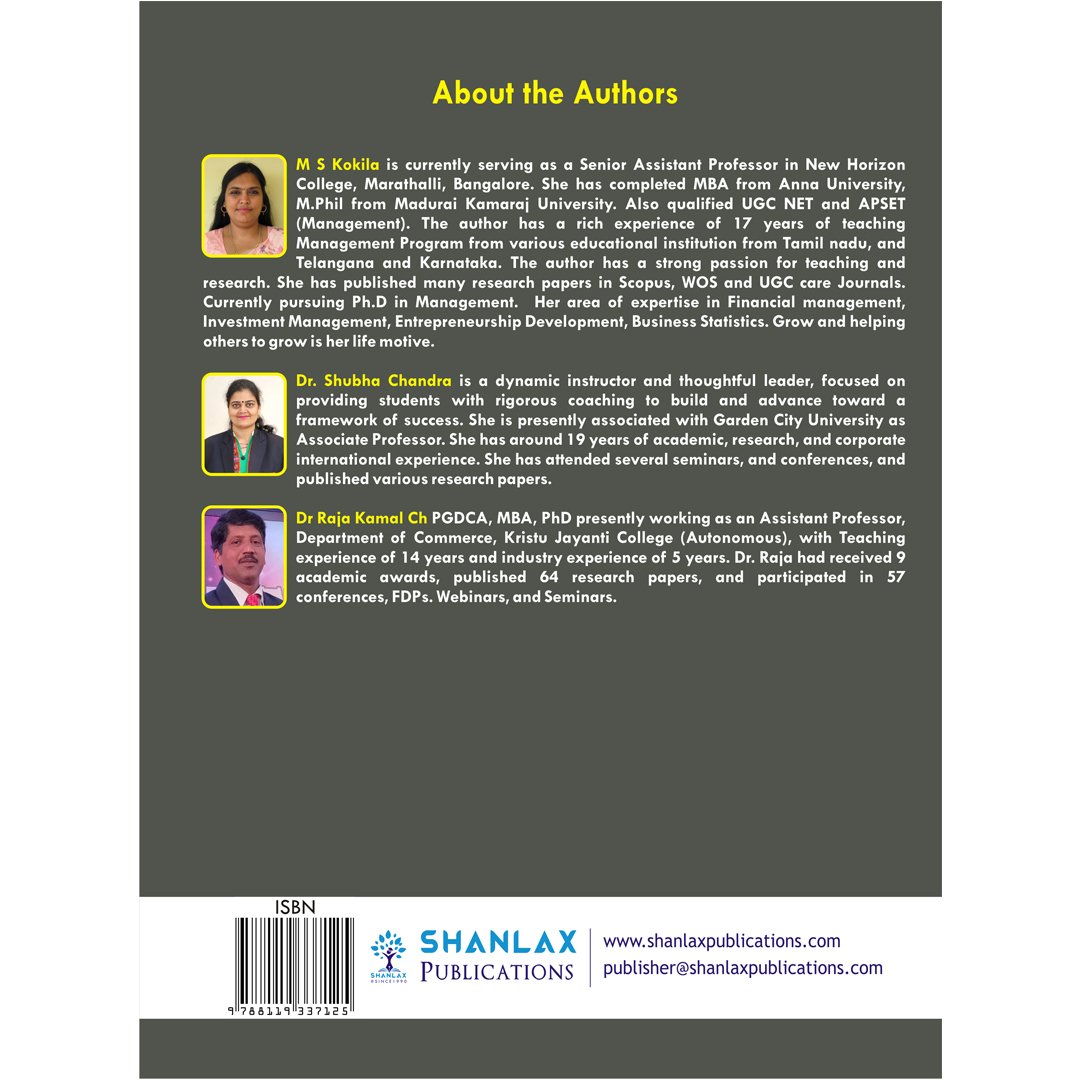 About the Authors

M S Kokila is currently serving as a Senior Assistant Professor in New Horizon College, Marathalli, Bangalore. She has completed MBA from Anna University, M.Phil from Madurai Kamaraj University. Also qualified UGC NET and APSET (Management). The author has a rich experience of 17 years of teaching Management Program from various educational institution from Tamil nadu, and Telangana and Karnataka. The author has a strong passion for teaching and research. She has published many research papers in Scopus, WOS and UGC care Journals. Currently pursuing Ph.D in Management. Her area of expertise in Financial management, Investment Management, Entrepreneurship Development, Business Statistics. Grow and helping others to grow is her life motive.

Dr. Shubha Chandra is a dynamic instructor and thoughtful leader, focused on providing students with rigorous coaching to build and advance toward a framework of success. She is presently associated with Garden City University as Associate Professor. She has around 19 years of academic, research, and corporate international experience. She has attended several seminars, and conferences, and published various research papers.

Dr Raja Kamal Ch PGDCA, MBA, PhD presently working as an Assistant Professor, Department of Commerce, Kristu Jayanti College (Autonomous), with Teaching experience of 14 years and industry experience of 5 years. Dr. Raja had received 9 academic awards, published 64 research papers, and participated in 57 conferences, FDPs. Webinars, and Seminars.

ISBN

9 788119 337125

SHANLAX
PUBLICATIONS

www.shanlaxpublications.com
publisher@shanlaxpublications.com